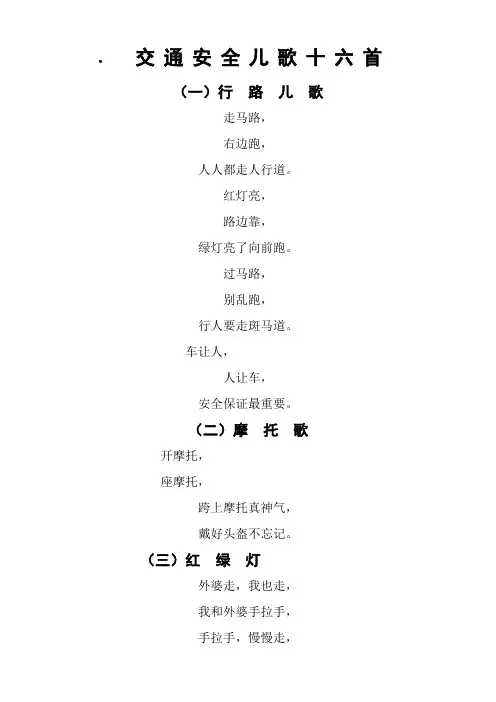 · 交通安全儿歌十六首

(一)行 路 儿 歌

走马路,

右边跑,

人人都走人行道。

红灯亮,

路边靠,

绿灯亮了向前跑。

过马路,

别乱跑,

行人要走斑马道。

车让人,

人让车,

安全保证最重要。

(二)摩 托 歌

开摩托,

座摩托,

跨上摩托真神气,

戴好头盔不忘记。

(三)红 绿 灯

外婆走,我也走,

我和外婆手拉手,

手拉手,慢慢走,